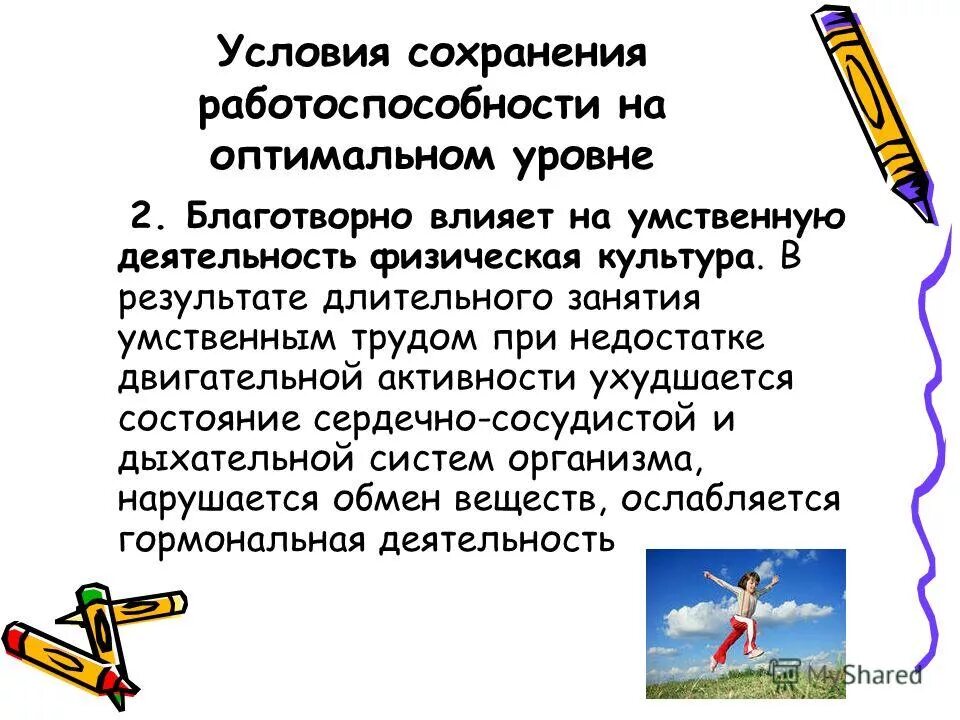 Условия сохранения работоспособности на оптимальном уровне

2. Благотворно влияет на умственную деятельность физическая культура. В результате длительного занятия умственным трудом при недостатке двигательной активности ухудшается состояние сердечно-сосудистой и дыхательной систем организма, нарушается обмен веществ, ослабляется гормональная деятельность

MyShared